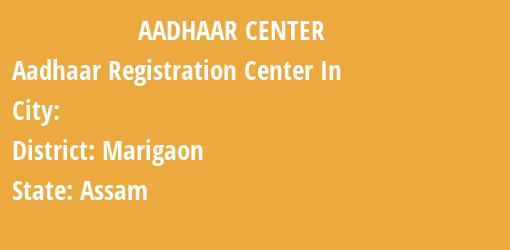 AADHAAR CENTER

Aadhaar Registration Center In

City:

District: Marigaon

State: Assam